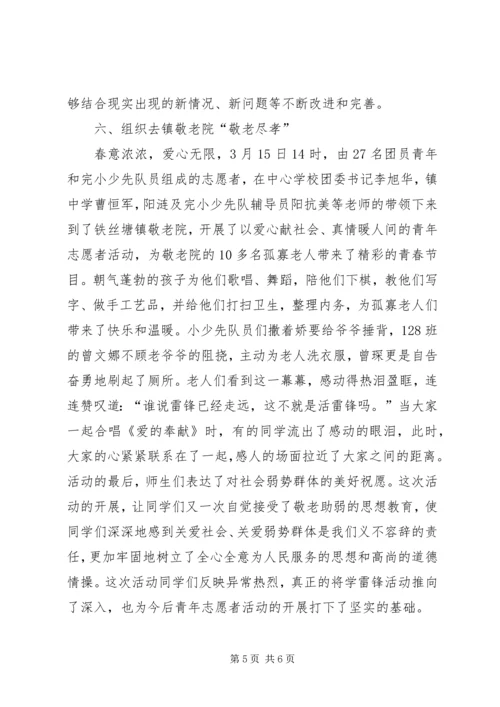 够结合现实出现的新情况、新问题等不断改进和完善。

六、组织去镇敬老院“敬老尽孝”

春意浓浓，爱心无限，3月15日14时，由27名团员青年和完小少先队员组成的志愿者，在中心学校团委书记李旭华，镇中学曹恒军，阳涟及完小少先队辅导员阳抗美等老师的带领下来到了铁丝塘镇敬老院，开展了以爱心献社会、真情暖人间的青年志愿者活动，为敬老院的10多名孤寡老人带来了精彩的青春节目。朝气蓬勃的孩子为他们歌唱、舞蹈，陪他们下棋，教他们写字、做手工艺品，并给他们打扫卫生，整理内务，为孤寡老人们带来了快乐和温暖。小少先队员们撒着娇要给爷爷捶背，128班的曾文娜不顾老爷爷的阻挠，主动为老人洗衣服，曾琛更是自告奋勇地刷起了厕所。老人们看到这一幕幕，感动得热泪盈眶，连连赞叹道：“谁说雷锋已经走远，这不就是活雷锋吗。”当大家一起合唱《爱的奉献》时，有的同学流出了感动的眼泪，此时，大家的心紧紧联系在了一起，感人的场面拉近了大家之间的距离。活动的最后，师生们表达了对社会弱势群体的美好祝愿。这次活动的开展，让同学们又一次自觉接受了敬老助弱的思想教育，使同学们深深地感到关爱社会、关爱弱势群体是我们义不容辞的责任，更加牢固地树立了全心全意为人民服务的思想和高尚的道德情操。这次活动同学们反映异常热烈，真正的将学雷锋活动推向了深入，也为今后青年志愿者活动的开展打下了坚实的基础。

第5页 共6页